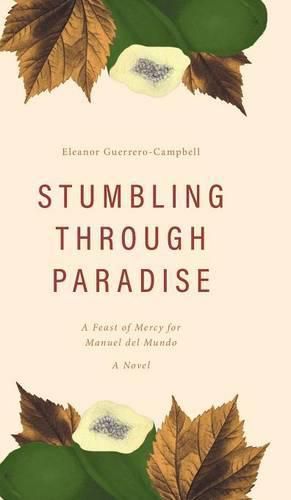 Eleanor Guerrero-Campbell

STUMBLING THROUGH PARADISE

A Feast of Mercy for Manuel del Mundo

A Novel